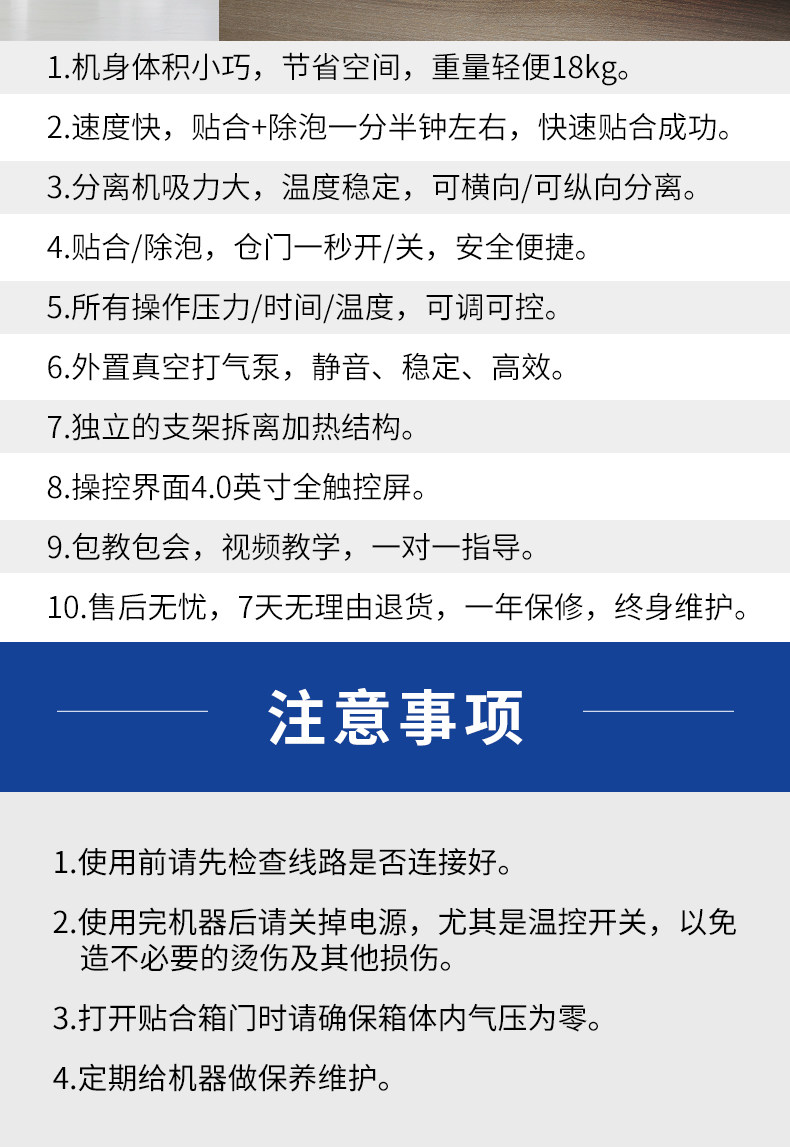 1.机身体积小巧，节省空间，重量轻便18kg。

2.速度快，贴合+除泡一分半钟左右，快速贴合成功。

3.分离机吸力大，温度稳定，可横向/可纵向分离。

4.贴合/除泡，仓门一秒开/关，安全便捷。

5.所有操作压力/时间/温度，可调可控。

6.外置真空打气泵，静音、稳定、高效。

7.独立的支架拆离加热结构。

8.操控界面4.0英寸全触控屏。

9.包教包会，视频教学，一对一指导。

10.售后无忧，7天无理由退货，一年保修，终身维护。

注意事项

1.使用前请先检查线路是否连接好。

2.使用完机器后请关掉电源，尤其是温控开关，以免造不必要的烫伤及其他损伤。

3.打开贴合箱门时请确保箱体内气压为零。

4.定期给机器做保养维护。